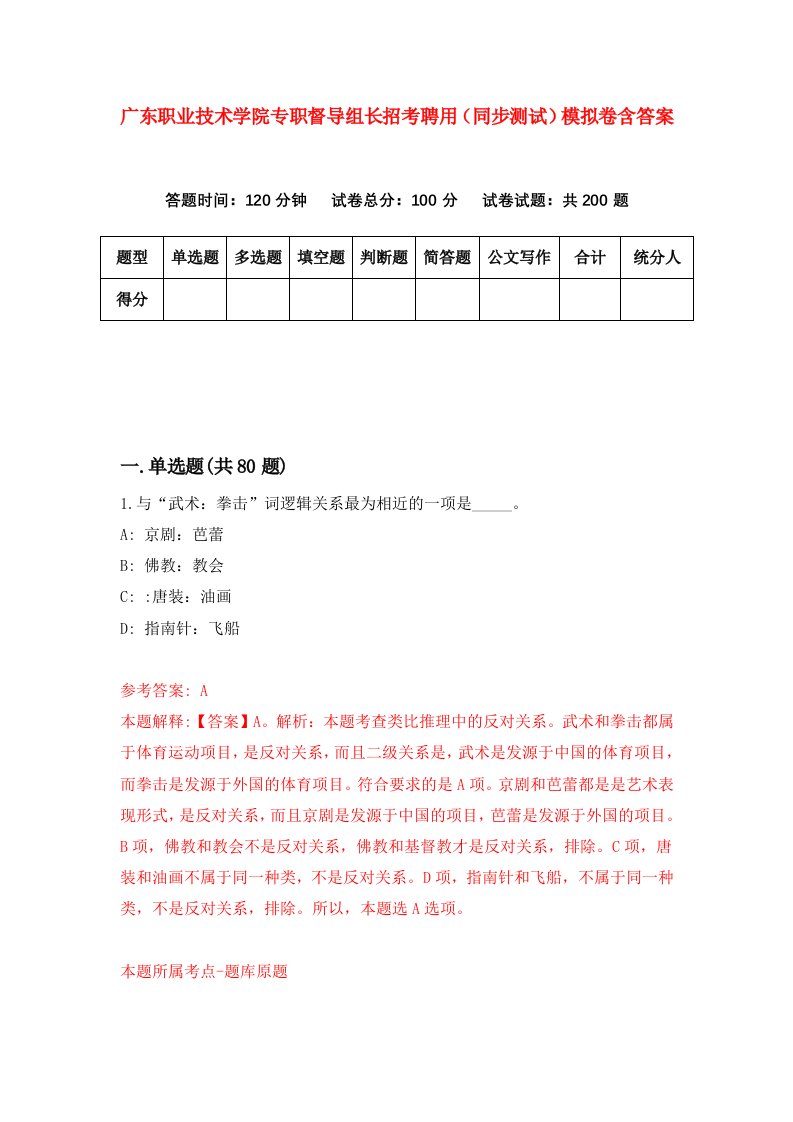 广东职业技术学院专职督导组长招考聘用（同步测试）模拟卷含答案

答题时间：120 分钟　试卷总分：100 分　试卷试题：共 200 题

| 题型 | 单选题 | 多选题 | 填空题 | 判断题 | 简答题 | 公文写作 | 合计 | 统分人 |
|---|---|---|---|---|---|---|---|---|
| 得分 |  |  |  |  |  |  |  |  |

一.单选题(共 80 题)

1.与“武术：拳击”词逻辑关系最为相近的一项是_____。

A: 京剧：芭蕾

B: 佛教：教会

C: :唐装：油画

D: 指南针：飞船

参考答案: A

本题解释:【答案】A。解析：本题考查类比推理中的反对关系。武术和拳击都属于体育运动项目，是反对关系，而且二级关系是，武术是发源于中国的体育项目，而拳击是发源于外国的体育项目。符合要求的是 A 项。京剧和芭蕾都是是艺术表现形式，是反对关系，而且京剧是发源于中国的项目，芭蕾是发源于外国的项目。B 项，佛教和教会不是反对关系，佛教和基督教才是反对关系，排除。C 项，唐装和油画不属于同一种类，不是反对关系。D 项，指南针和飞船，不属于同一种类，不是反对关系，排除。所以，本题选 A 选项。

本题所属考点-题库原题